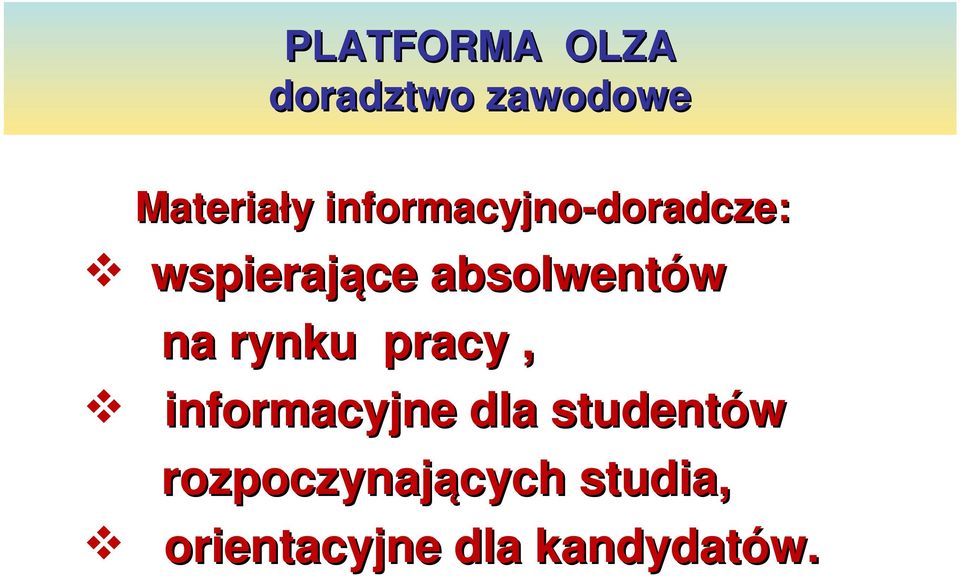 PLATFORMA OLZA
doradztwo zawodowe

Materiały informacyjno-doradcze:

❖ wspierające absolwentów na rynku pracy ,

❖ informacyjne dla studentów rozpoczynających studia,

❖ orientacyjne dla kandydatów.